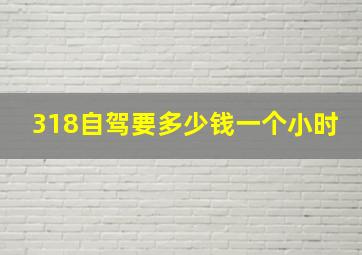 318自驾要多少钱一个小时